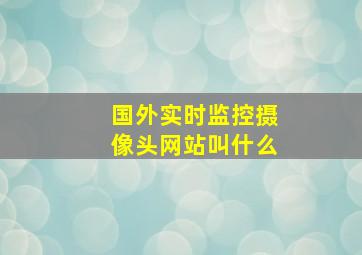 国外实时监控摄像头网站叫什么